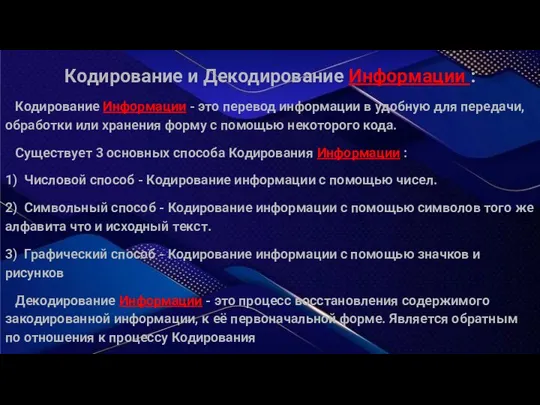 Кодирование и Декодирование Информации :

Кодирование Информации - это перевод информации в удобную для передачи, обработки или хранения форму с помощью некоторого кода.

Существует 3 основных способа Кодирования Информации :

1) Числовой способ - Кодирование информации с помощью чисел.

2) Символьный способ - Кодирование информации с помощью символов того же алфавита что и исходный текст.

3) Графический способ - Кодирование информации с помощью значков и рисунков

Декодирование Информации - это процесс восстановления содержимого закодированной информации, к её первоначальной форме. Является обратным по отношения к процессу Кодирования